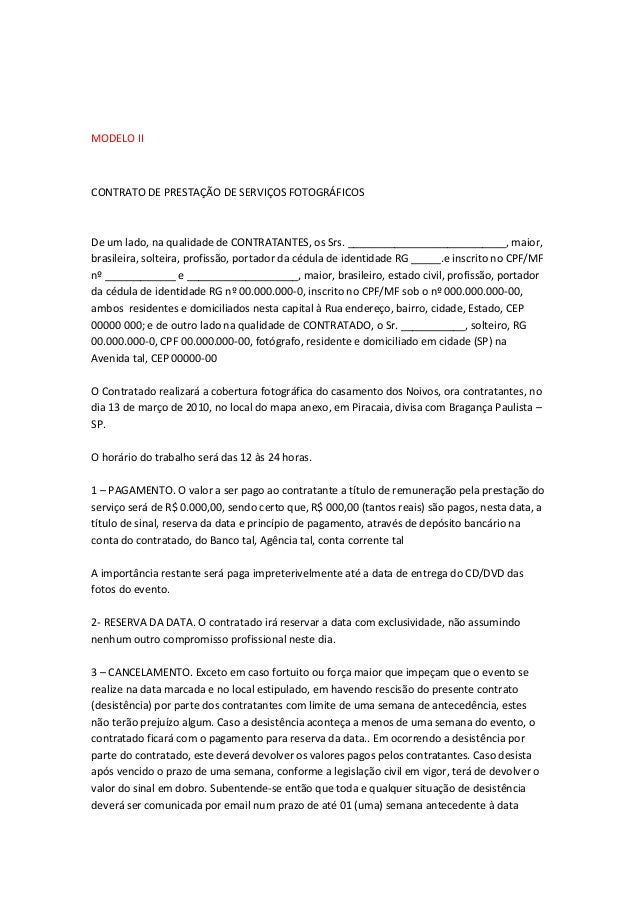 MODELO II

CONTRATO DE PRESTAÇÃO DE SERVIÇOS FOTOGRÁFICOS

De um lado, na qualidade de CONTRATANTES, os Srs. ___________________________, maior, brasileira, solteira, profissão, portador da cédula de identidade RG _____.e inscrito no CPF/MF nº ____________ e ___________________, maior, brasileiro, estado civil, profissão, portador da cédula de identidade RG nº 00.000.000-0, inscrito no CPF/MF sob o nº 000.000.000-00, ambos residentes e domiciliados nesta capital à Rua endereço, bairro, cidade, Estado, CEP 00000 000; e de outro lado na qualidade de CONTRATADO, o Sr. ___________, solteiro, RG 00.000.000-0, CPF 00.000.000-00, fotógrafo, residente e domiciliado em cidade (SP) na Avenida tal, CEP 00000-00

O Contratado realizará a cobertura fotográfica do casamento dos Noivos, ora contratantes, no dia 13 de março de 2010, no local do mapa anexo, em Piracaia, divisa com Bragança Paulista – SP.

O horário do trabalho será das 12 às 24 horas.

1 – PAGAMENTO. O valor a ser pago ao contratante a título de remuneração pela prestação do serviço será de R$ 0.000,00, sendo certo que, R$ 000,00 (tantos reais) são pagos, nesta data, a título de sinal, reserva da data e princípio de pagamento, através de depósito bancário na conta do contratado, do Banco tal, Agência tal, conta corrente tal

A importância restante será paga impreterivelmente até a data de entrega do CD/DVD das fotos do evento.

2- RESERVA DA DATA. O contratado irá reservar a data com exclusividade, não assumindo nenhum outro compromisso profissional neste dia.

3 – CANCELAMENTO. Exceto em caso fortuito ou força maior que impeçam que o evento se realize na data marcada e no local estipulado, em havendo rescisão do presente contrato (desistência) por parte dos contratantes com limite de uma semana de antecedência, estes não terão prejuízo algum. Caso a desistência aconteça a menos de uma semana do evento, o contratado ficará com o pagamento para reserva da data.. Em ocorrendo a desistência por parte do contratado, este deverá devolver os valores pagos pelos contratantes. Caso desista após vencido o prazo de uma semana, conforme a legislação civil em vigor, terá de devolver o valor do sinal em dobro. Subentende-se então que toda e qualquer situação de desistência deverá ser comunicada por email num prazo de até 01 (uma) semana antecedente à data